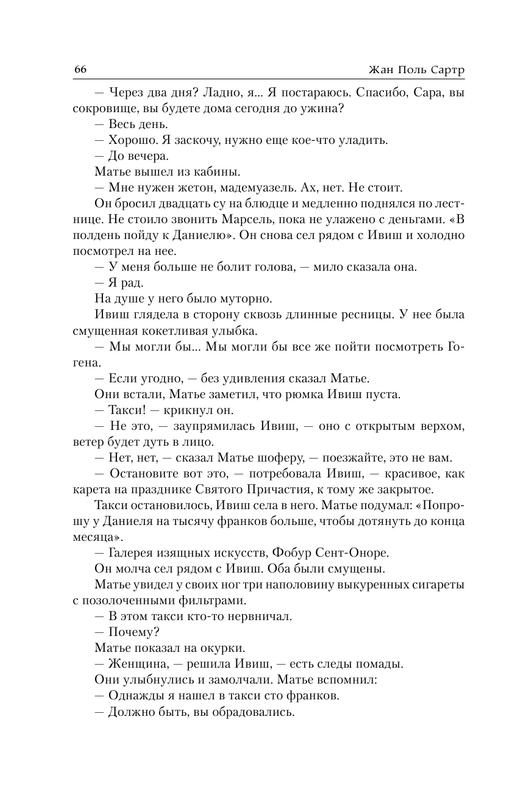 66 Жан Поль Сартр

— Через два дня? Ладно, я... Я постараюсь. Спасибо, Сара, вы сокровище, вы будете дома сегодня до ужина?

— Весь день.

— Хорошо. Я заскочу, нужно еще кое-что уладить.

— До вечера.

Матье вышел из кабины.

— Мне нужен жетон, мадемуазель. Ах, нет. Не стоит.

Он бросил двадцать су на блюдце и медленно поднялся по лестнице. Не стоило звонить Марсель, пока не улажено с деньгами. «В полдень пойду к Даниелю». Он снова сел рядом с Ивиш и холодно посмотрел на нее.

— У меня больше не болит голова, — мило сказала она.

— Я рад.

На душе у него было муторно.

Ивиш глядела в сторону сквозь длинные ресницы. У нее была смущенная кокетливая улыбка.

— Мы могли бы... Мы могли бы все же пойти посмотреть Гогена.

— Если угодно, — без удивления сказал Матье.

Они встали, Матье заметил, что рюмка Ивиш пуста.

— Такси! — крикнул он.

— Не это, — заупрямилась Ивиш, — оно с открытым верхом, ветер будет дуть в лицо.

— Нет, нет, — сказал Матье шоферу, — поезжайте, это не вам.

— Остановите вот это, — потребовала Ивиш, — красивое, как карета на празднике Святого Причастия, к тому же закрытое.

Такси остановилось, Ивиш села в него. Матье подумал: «Попрошу у Даниеля на тысячу франков больше, чтобы дотянуть до конца месяца».

— Галерея изящных искусств, Фобур Сент-Оноре.

Он молча сел рядом с Ивиш. Оба были смущены.

Матье увидел у своих ног три наполовину выкуренных сигареты с позолоченными фильтрами.

— В этом такси кто-то нервничал.

— Почему?

Матье показал на окурки.

— Женщина, — решила Ивиш, — есть следы помады.

Они улыбнулись и замолчали. Матье вспомнил:

— Однажды я нашел в такси сто франков.

— Должно быть, вы обрадовались.